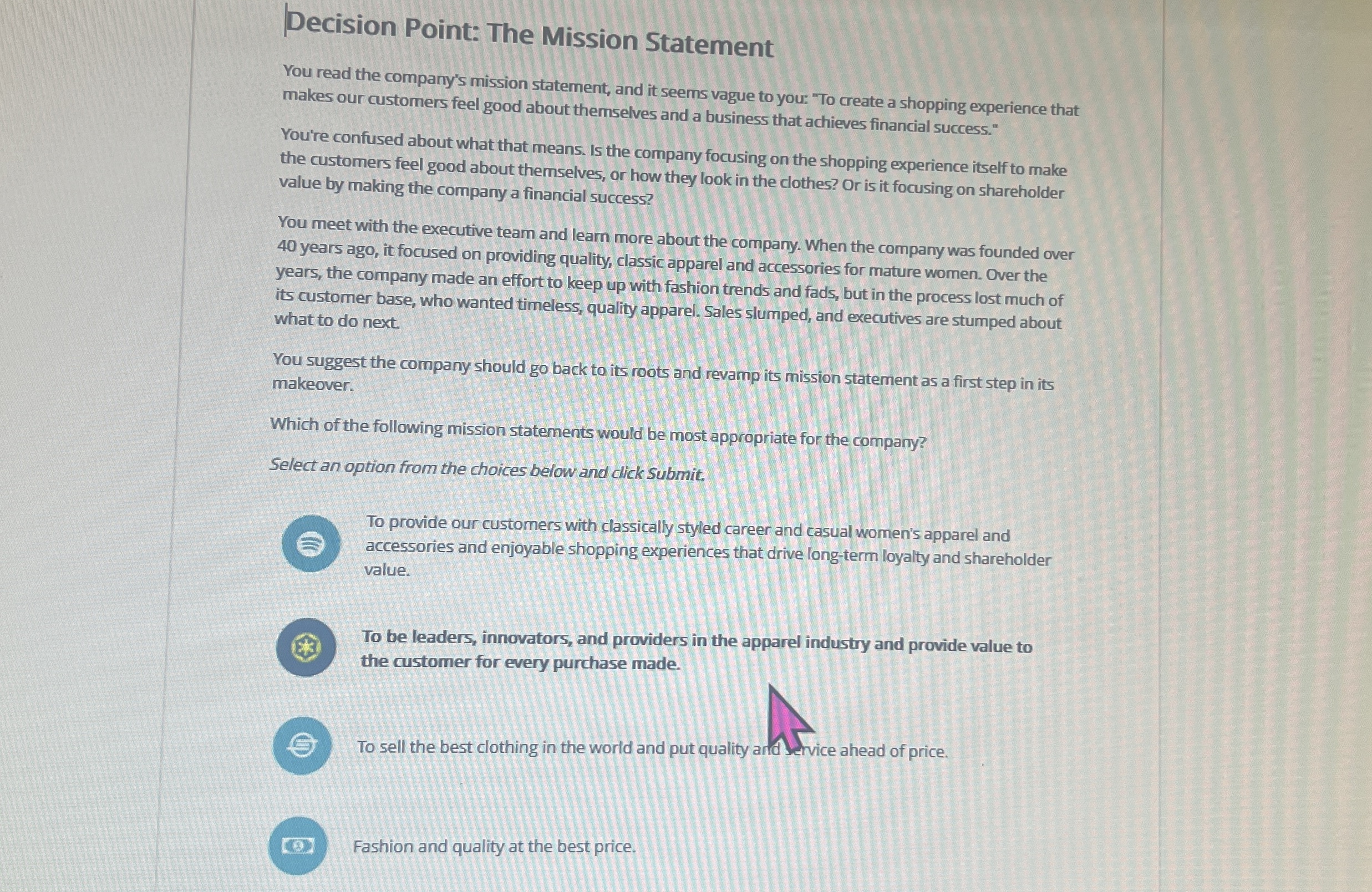 Decision Point: The Mission Statement

You read the company's mission statement, and it seems vague to you: "To create a shopping experience that makes our customers feel good about themselves and a business that achieves financial success."

You're confused about what that means. Is the company focusing on the shopping experience itself to make the customers feel good about themselves, or how they look in the clothes? Or is it focusing on shareholder value by making the company a financial success?

You meet with the executive team and learn more about the company. When the company was founded over 40 years ago, it focused on providing quality, classic apparel and accessories for mature women. Over the years, the company made an effort to keep up with fashion trends and fads, but in the process lost much of its customer base, who wanted timeless, quality apparel. Sales slumped, and executives are stumped about what to do next.

You suggest the company should go back to its roots and revamp its mission statement as a first step in its makeover.

Which of the following mission statements would be most appropriate for the company?

Select an option from the choices below and click Submit.

To provide our customers with classically styled career and casual women's apparel and accessories and enjoyable shopping experiences that drive long-term loyalty and shareholder value.

To be leaders, innovators, and providers in the apparel industry and provide value to the customer for every purchase made.

To sell the best clothing in the world and put quality and service ahead of price.

Fashion and quality at the best price.